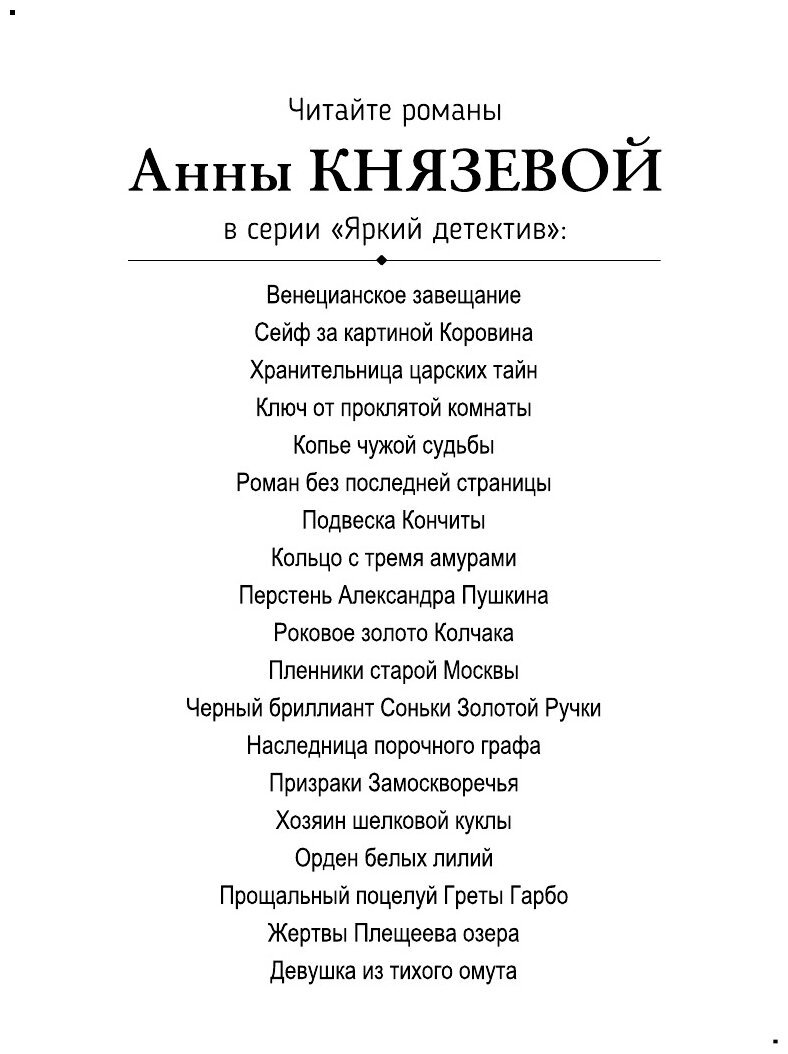 Читайте романы

Анны КНЯЗЕВОЙ

в серии «Яркий детектив»:

Венецианское завещание
Сейф за картиной Коровина
Хранительница царских тайн
Ключ от проклятой комнаты
Копье чужой судьбы
Роман без последней страницы
Подвеска Кончиты
Кольцо с тремя амурами
Перстень Александра Пушкина
Роковое золото Колчака
Пленники старой Москвы
Черный бриллиант Соньки Золотой Ручки
Наследница порочного графа
Призраки Замоскворечья
Хозяин шелковой куклы
Орден белых лилий
Прощальный поцелуй Греты Гарбо
Жертвы Плещеева озера
Девушка из тихого омута